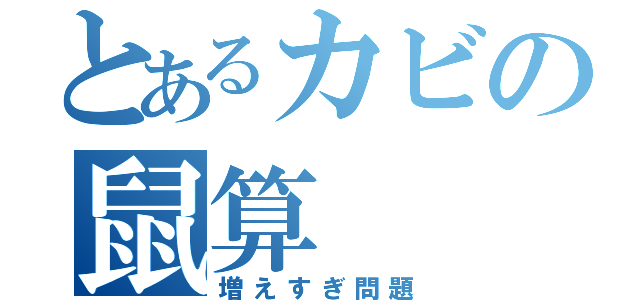 とあるカビの
鼠算
増えすぎ問題